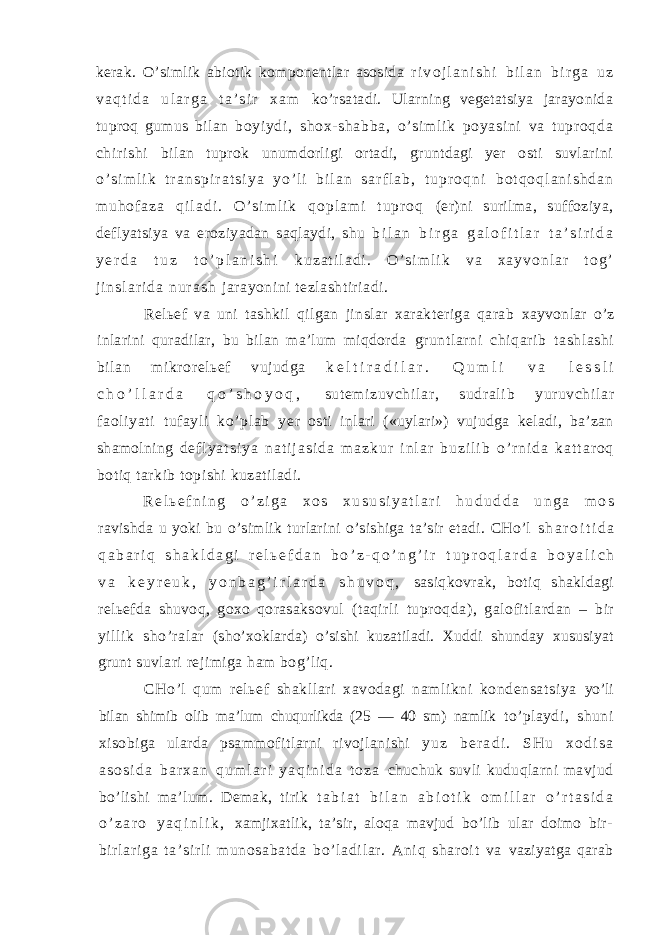 kerak. O’simlik abiotik komponentlar asosida rivojlanishi bilan birga uz vaqtida ularga ta’sir xam ko’rsatadi. Ularning vegetatsiya jarayonida tuproq gumus bilan boyiydi, shox-shabba, o’simlik poyasini va tuproqda chirishi bilan tuprok unumdorligi ortadi, gruntdagi yer osti suvlarini o’simlik transpiratsiya yo’li bilan sarflab, tuproqni botqoqlanishdan muhofaza qiladi. O’simlik qoplami tuproq (er)ni surilma, suffoziya, deflyatsiya va eroziyadan saqlaydi, shu bilan birga galofitlar ta’sirida yerda tuz to’planishi kuzatiladi. O’simlik va xayvonlar tog’ jinslarida nurash jarayonini tezlashtiriadi.

Relьef va uni tashkil qilgan jinslar xarakteriga qarab xayvonlar o’z inlarini quradilar, bu bilan ma’lum miqdorda gruntlarni chiqarib tashlashi bilan mikrorelьef vujudga keltiradilar. Qumli va lessli cho’llarda qo’shoyoq, sutemizuvchilar, sudralib yuruvchilar faoliyati tufayli ko’plab yer osti inlari («uylari») vujudga keladi, ba’zan shamolning deflyatsiya natijasida mazkur inlar buzilib o’rnida kattaroq botiq tarkib topishi kuzatiladi.

Relьefning o’ziga xos xususiyatlari hududda unga mos ravishda u yoki bu o’simlik turlarini o’sishiga ta’sir etadi. CHo’l sharoitida qabariq shakldagi relьefdan bo’z-qo’ng’ir tuproqlarda boyalich va keyreuk, yonbag’irlarda shuvoq, sasiqkovrak, botiq shakldagi relьefda shuvoq, goxo qorasaksovul (taqirli tuproqda), galofitlardan – bir yillik sho’ralar (sho’xoklarda) o’sishi kuzatiladi. Xuddi shunday xususiyat grunt suvlari rejimiga ham bog’liq.

CHo’l qum relьef shakllari xavodagi namlikni kondensatsiya yo’li bilan shimib olib ma’lum chuqurlikda (25 — 40 sm) namlik to’playdi, shuni xisobiga ularda psammofitlarni rivojlanishi yuz beradi. SHu xodisa asosida barxan qumlari yaqinida toza chuchuk suvli kuduqlarni mavjud bo’lishi ma’lum. Demak, tirik tabiat bilan abiotik omillar o’rtasida o’zaro yaqinlik, xamjixatlik, ta’sir, aloqa mavjud bo’lib ular doimo bir-birlariga ta’sirli munosabatda bo’ladilar. Aniq sharoit va vaziyatga qarab